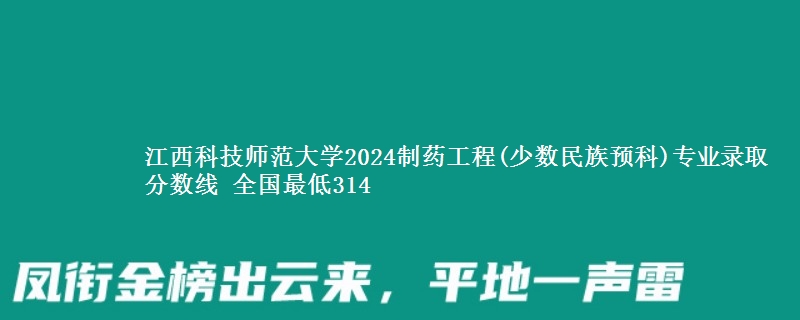 江西科技师范大学2024制药工程(少数民族预科)专业录取分数线 全国最低314

凤衔金榜出云来，平地一声雷